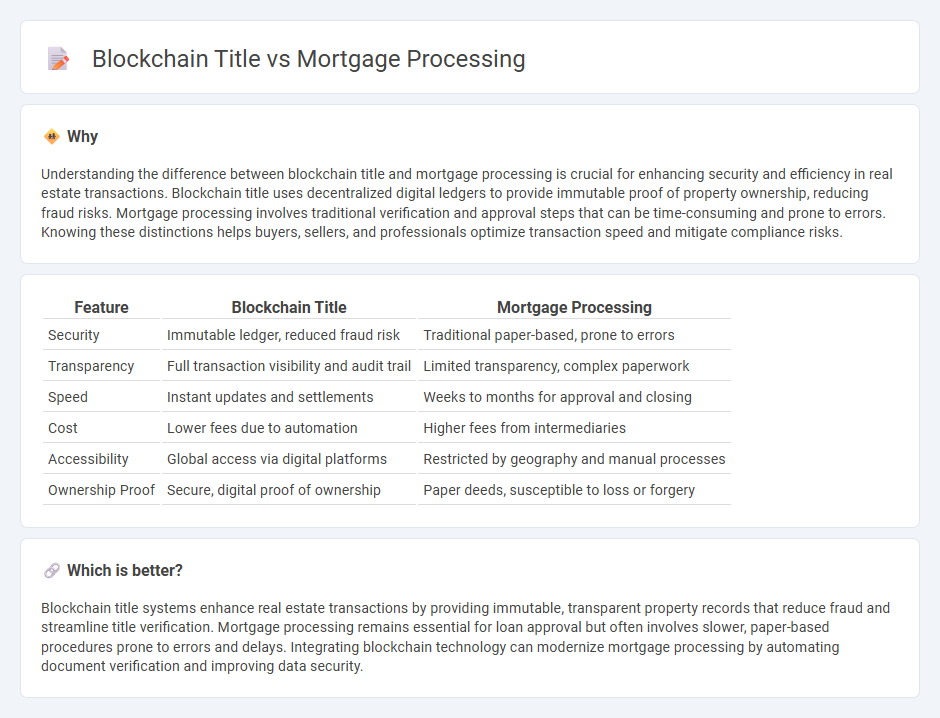 Blockchain Title vs Mortgage Processing

Why

Understanding the difference between blockchain title and mortgage processing is crucial for enhancing security and efficiency in real estate transactions. Blockchain title uses decentralized digital ledgers to provide immutable proof of property ownership, reducing fraud risks. Mortgage processing involves traditional verification and approval steps that can be time-consuming and prone to errors. Knowing these distinctions helps buyers, sellers, and professionals optimize transaction speed and mitigate compliance risks.

| Feature | Blockchain Title | Mortgage Processing |
|---|---|---|
| Security | Immutable ledger, reduced fraud risk | Traditional paper-based, prone to errors |
| Transparency | Full transaction visibility and audit trail | Limited transparency, complex paperwork |
| Speed | Instant updates and settlements | Weeks to months for approval and closing |
| Cost | Lower fees due to automation | Higher fees from intermediaries |
| Accessibility | Global access via digital platforms | Restricted by geography and manual processes |
| Ownership Proof | Secure, digital proof of ownership | Paper deeds, susceptible to loss or forgery |

Which is better?

Blockchain title systems enhance real estate transactions by providing immutable, transparent property records that reduce fraud and streamline title verification. Mortgage processing remains essential for loan approval but often involves slower, paper-based procedures prone to errors and delays. Integrating blockchain technology can modernize mortgage processing by automating document verification and improving data security.